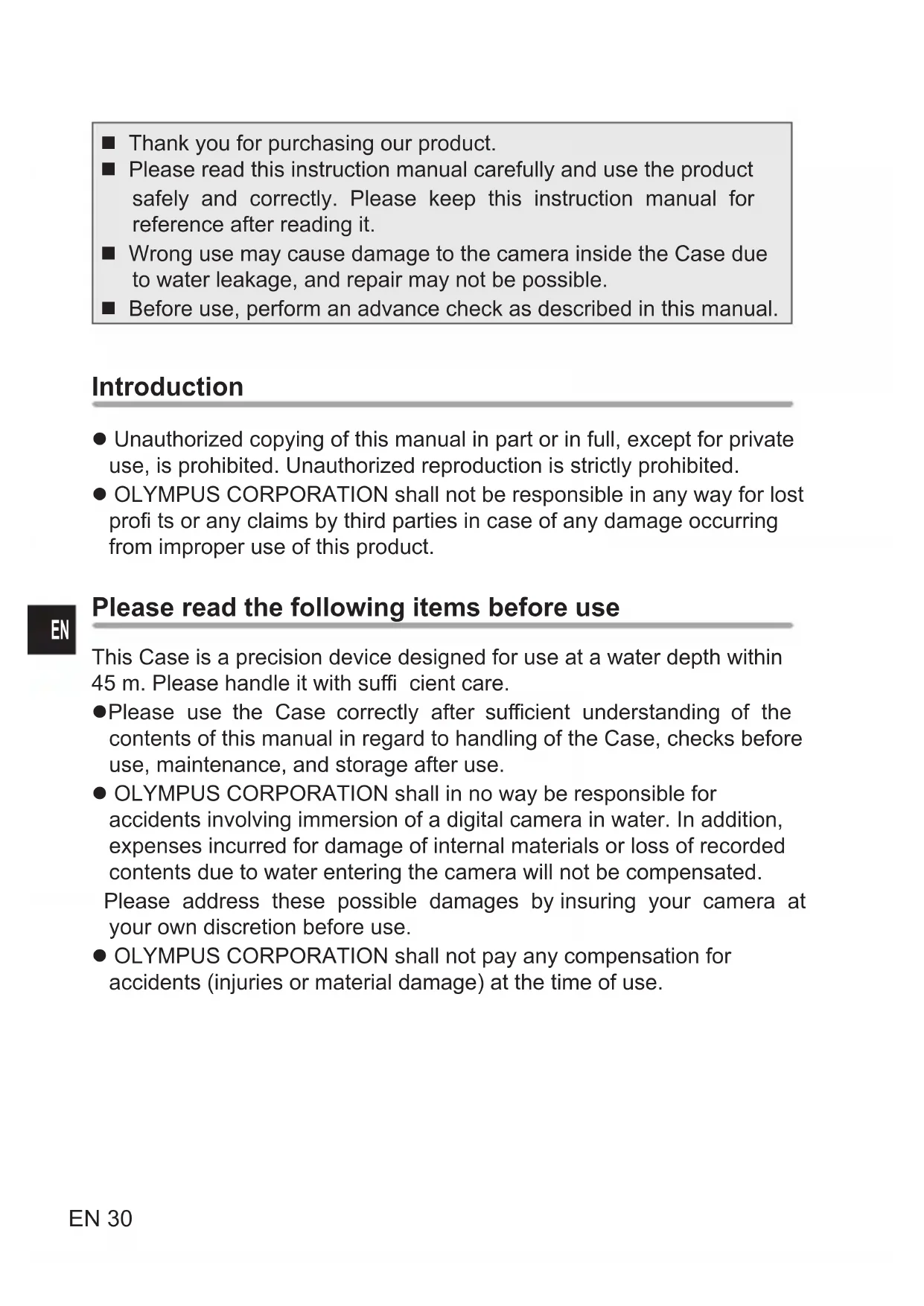 ■ Thank you for purchasing our product.
■ Please read this instruction manual carefully and use the product safely and correctly. Please keep this instruction manual for reference after reading it.
■ Wrong use may cause damage to the camera inside the Case due to water leakage, and repair may not be possible.
■ Before use, perform an advance check as described in this manual.

Introduction

● Unauthorized copying of this manual in part or in full, except for private use, is prohibited. Unauthorized reproduction is strictly prohibited.
● OLYMPUS CORPORATION shall not be responsible in any way for lost profi ts or any claims by third parties in case of any damage occurring from improper use of this product.

EN

Please read the following items before use

This Case is a precision device designed for use at a water depth within 45 m. Please handle it with suffi cient care.
●Please use the Case correctly after sufficient understanding of the contents of this manual in regard to handling of the Case, checks before use, maintenance, and storage after use.
● OLYMPUS CORPORATION shall in no way be responsible for accidents involving immersion of a digital camera in water. In addition, expenses incurred for damage of internal materials or loss of recorded contents due to water entering the camera will not be compensated.
Please address these possible damages by insuring your camera at your own discretion before use.
● OLYMPUS CORPORATION shall not pay any compensation for accidents (injuries or material damage) at the time of use.

EN 30